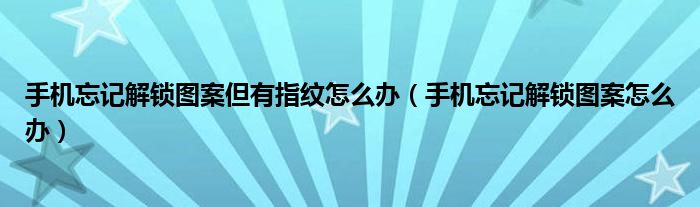 手机忘记解锁图案但有指纹怎么办（手机忘记解锁图案怎么办）